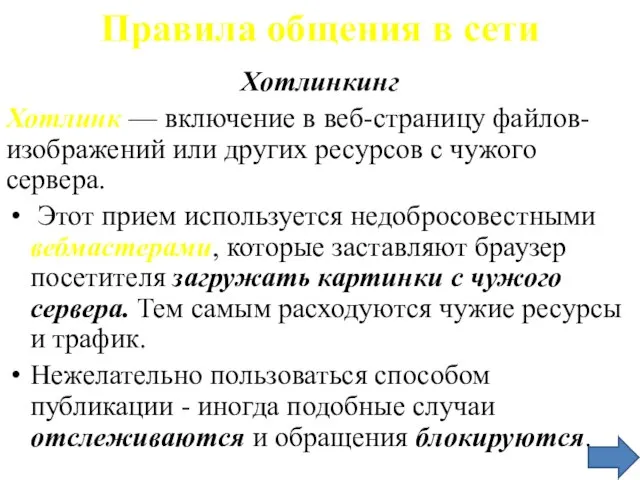 Правила общения в сети

Хотлинкинг

Хотлинк — включение в веб-страницу файлов-изображений или других ресурсов с чужого сервера.

• Этот прием используется недобросовестными вебмастерами, которые заставляют браузер посетителя загружать картинки с чужого сервера. Тем самым расходуются чужие ресурсы и трафик.

• Нежелательно пользоваться способом публикации - иногда подобные случаи отслеживаются и обращения блокируются.